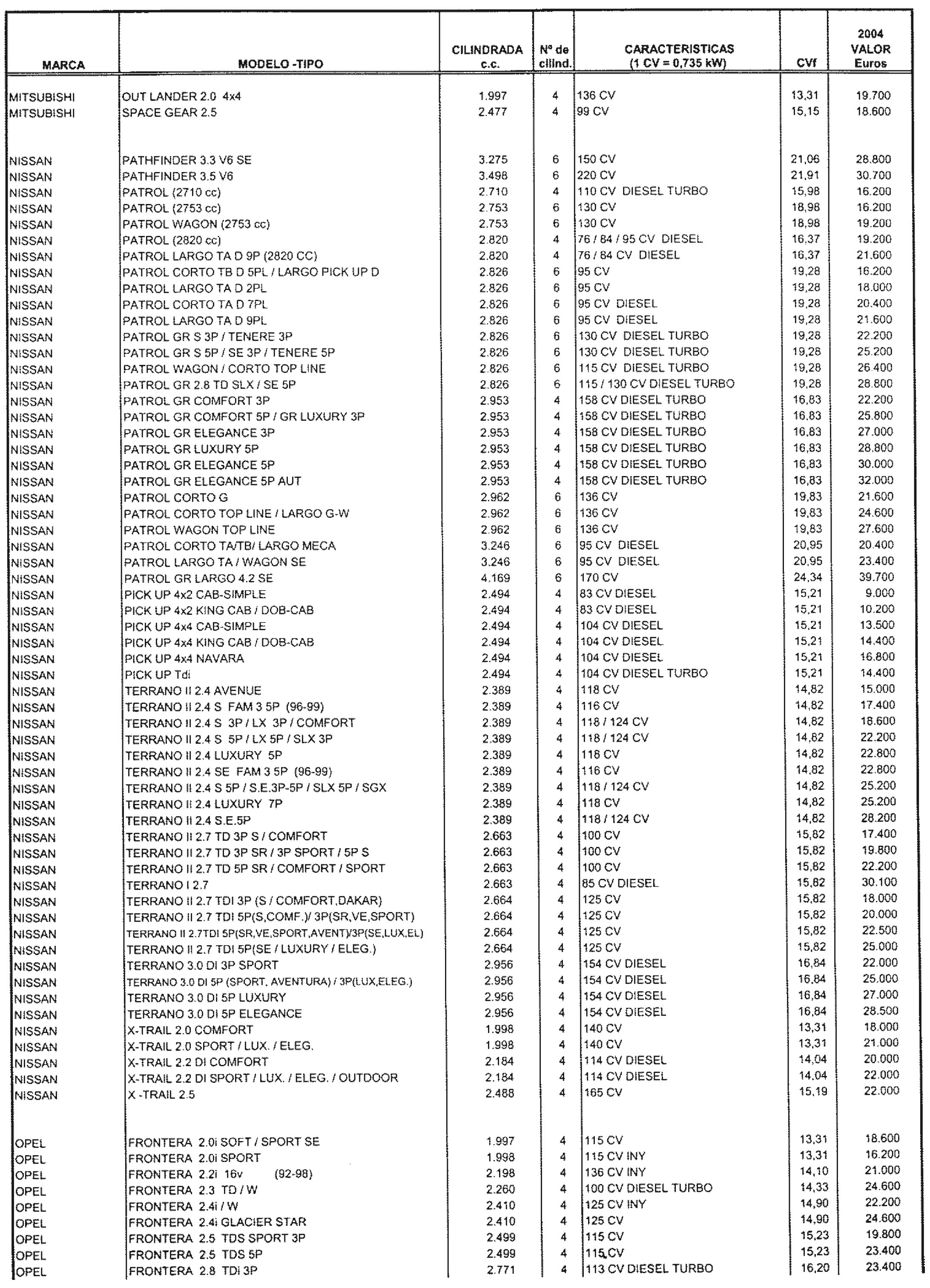 | MARCA | MODELO -TIPO | CILINDRADA c.c. | Nº de cilind. | CARACTERISTICAS (1 CV = 0,735 kW) | CVf | 2004 VALOR Euros |
|---|---|---|---|---|---|---|
| MITSUBISHI | OUT LANDER 2.0 4x4 | 1.997 | 4 | 136 CV | 13,31 | 19.700 |
| MITSUBISHI | SPACE GEAR 2.5 | 2.477 | 4 | 99 CV | 15,15 | 18.600 |
| NISSAN | PATHFINDER 3.3 V6 SE | 3.275 | 6 | 150 CV | 21,06 | 28.800 |
| NISSAN | PATHFINDER 3.5 V6 | 3.498 | 6 | 220 CV | 21,91 | 30.700 |
| NISSAN | PATROL (2710 cc) | 2.710 | 4 | 110 CV DIESEL TURBO | 15,98 | 16.200 |
| NISSAN | PATROL (2753 cc) | 2.753 | 6 | 130 CV | 18,98 | 16.200 |
| NISSAN | PATROL WAGON (2753 cc) | 2.753 | 6 | 130 CV | 18,98 | 19.200 |
| NISSAN | PATROL (2820 cc) | 2.820 | 4 | 76 / 84 / 95 CV DIESEL | 16,37 | 19.200 |
| NISSAN | PATROL LARGO TA D 9P (2820 CC) | 2.820 | 4 | 76 / 84 CV DIESEL | 16,37 | 21.600 |
| NISSAN | PATROL CORTO TB D 5PL / LARGO PICK UP D | 2.826 | 6 | 95 CV | 19,28 | 16.200 |
| NISSAN | PATROL LARGO TA D 2PL | 2.826 | 6 | 95 CV | 19,28 | 18.000 |
| NISSAN | PATROL CORTO TA D 7PL | 2.826 | 6 | 95 CV DIESEL | 19,28 | 20.400 |
| NISSAN | PATROL LARGO TA D 9PL | 2.826 | 6 | 95 CV DIESEL | 19,28 | 21.600 |
| NISSAN | PATROL GR S 3P / TENERE 3P | 2.826 | 6 | 130 CV DIESEL TURBO | 19,28 | 22.200 |
| NISSAN | PATROL GR S 5P / SE 3P / TENERE 5P | 2.826 | 6 | 130 CV DIESEL TURBO | 19,28 | 25.200 |
| NISSAN | PATROL WAGON / CORTO TOP LINE | 2.826 | 6 | 115 CV DIESEL TURBO | 19,28 | 26.400 |
| NISSAN | PATROL GR 2.8 TD SLX / SE 5P | 2.826 | 6 | 115 / 130 CV DIESEL TURBO | 19,28 | 28.800 |
| NISSAN | PATROL GR COMFORT 3P | 2.953 | 4 | 158 CV DIESEL TURBO | 16,83 | 22.200 |
| NISSAN | PATROL GR COMFORT 5P / GR LUXURY 3P | 2.953 | 4 | 158 CV DIESEL TURBO | 16,83 | 25.800 |
| NISSAN | PATROL GR ELEGANCE 3P | 2.953 | 4 | 158 CV DIESEL TURBO | 16,83 | 27.000 |
| NISSAN | PATROL GR LUXURY 5P | 2.953 | 4 | 158 CV DIESEL TURBO | 16,83 | 28.800 |
| NISSAN | PATROL GR ELEGANCE 5P | 2.953 | 4 | 158 CV DIESEL TURBO | 16,83 | 30.000 |
| NISSAN | PATROL GR ELEGANCE 5P AUT | 2.953 | 4 | 158 CV DIESEL TURBO | 16,83 | 32.000 |
| NISSAN | PATROL CORTO G | 2.962 | 6 | 136 CV | 19,83 | 21.600 |
| NISSAN | PATROL CORTO TOP LINE / LARGO G-W | 2.962 | 6 | 136 CV | 19,83 | 24.600 |
| NISSAN | PATROL WAGON TOP LINE | 2.962 | 6 | 136 CV | 19,83 | 27.600 |
| NISSAN | PATROL CORTO TA/TB/ LARGO MECA | 3.246 | 6 | 95 CV DIESEL | 20,95 | 20.400 |
| NISSAN | PATROL LARGO TA / WAGON SE | 3.246 | 6 | 95 CV DIESEL | 20,95 | 23.400 |
| NISSAN | PATROL GR LARGO 4.2 SE | 4.169 | 6 | 170 CV | 24,34 | 39.700 |
| NISSAN | PICK UP 4x2 CAB-SIMPLE | 2.494 | 4 | 83 CV DIESEL | 15,21 | 9.000 |
| NISSAN | PICK UP 4x2 KING CAB / DOB-CAB | 2.494 | 4 | 83 CV DIESEL | 15,21 | 10.200 |
| NISSAN | PICK UP 4x4 CAB-SIMPLE | 2.494 | 4 | 104 CV DIESEL | 15,21 | 13.500 |
| NISSAN | PICK UP 4x4 KING CAB / DOB-CAB | 2.494 | 4 | 104 CV DIESEL | 15,21 | 14.400 |
| NISSAN | PICK UP 4x4 NAVARA | 2.494 | 4 | 104 CV DIESEL | 15,21 | 16.800 |
| NISSAN | PICK UP Tdi | 2.494 | 4 | 104 CV DIESEL TURBO | 15,21 | 14.400 |
| NISSAN | TERRANO II 2.4 AVENUE | 2.389 | 4 | 118 CV | 14,82 | 15.000 |
| NISSAN | TERRANO II 2.4 S FAM 3 5P (96-99) | 2.389 | 4 | 116 CV | 14,82 | 17.400 |
| NISSAN | TERRANO II 2.4 S 3P / LX 3P / COMFORT | 2.389 | 4 | 118 / 124 CV | 14,82 | 18.600 |
| NISSAN | TERRANO II 2.4 S 5P / LX 5P / SLX 3P | 2.389 | 4 | 118 / 124 CV | 14,82 | 22.200 |
| NISSAN | TERRANO II 2.4 LUXURY 5P | 2.389 | 4 | 118 CV | 14,82 | 22.800 |
| NISSAN | TERRANO II 2.4 SE FAM 3 5P (96-99) | 2.389 | 4 | 116 CV | 14,82 | 22.800 |
| NISSAN | TERRANO II 2.4 S 5P / S.E.3P-5P / SLX 5P / SGX | 2.389 | 4 | 118 / 124 CV | 14,82 | 25.200 |
| NISSAN | TERRANO II 2.4 LUXURY 7P | 2.389 | 4 | 118 CV | 14,82 | 25.200 |
| NISSAN | TERRANO II 2.4 S.E.5P | 2.389 | 4 | 118 / 124 CV | 14,82 | 28.200 |
| NISSAN | TERRANO II 2.7 TD 3P S / COMFORT | 2.663 | 4 | 100 CV | 15,82 | 17.400 |
| NISSAN | TERRANO II 2.7 TD 3P SR / 3P SPORT / 5P S | 2.663 | 4 | 100 CV | 15,82 | 19.800 |
| NISSAN | TERRANO II 2.7 TD 5P SR / COMFORT / SPORT | 2.663 | 4 | 100 CV | 15,82 | 22.200 |
| NISSAN | TERRANO I 2.7 | 2.663 | 4 | 85 CV DIESEL | 15,82 | 30.100 |
| NISSAN | TERRANO II 2.7 TDI 3P (S / COMFORT,DAKAR) | 2.664 | 4 | 125 CV | 15,82 | 18.000 |
| NISSAN | TERRANO II 2.7 TDI 5P(S,COMF.)/ 3P(SR,VE,SPORT) | 2.664 | 4 | 125 CV | 15,82 | 20.000 |
| NISSAN | TERRANO II 2.7TDI 5P(SR,VE,SPORT,AVENT)/3P(SE,LUX,EL) | 2.664 | 4 | 125 CV | 15,82 | 22.500 |
| NISSAN | TERRANO II 2.7 TDI 5P(SE / LUXURY / ELEG.) | 2.664 | 4 | 125 CV | 15,82 | 25.000 |
| NISSAN | TERRANO 3.0 DI 3P SPORT | 2.956 | 4 | 154 CV DIESEL | 16,84 | 22.000 |
| NISSAN | TERRANO 3.0 DI 5P (SPORT, AVENTURA) / 3P(LUX,ELEG.) | 2.956 | 4 | 154 CV DIESEL | 16,84 | 25.000 |
| NISSAN | TERRANO 3.0 DI 5P LUXURY | 2.956 | 4 | 154 CV DIESEL | 16,84 | 27.000 |
| NISSAN | TERRANO 3.0 DI 5P ELEGANCE | 2.956 | 4 | 154 CV DIESEL | 16,84 | 28.500 |
| NISSAN | X-TRAIL 2.0 COMFORT | 1.998 | 4 | 140 CV | 13,31 | 18.000 |
| NISSAN | X-TRAIL 2.0 SPORT / LUX. / ELEG. | 1.998 | 4 | 140 CV | 13,31 | 21.000 |
| NISSAN | X-TRAIL 2.2 DI COMFORT | 2.184 | 4 | 114 CV DIESEL | 14,04 | 20.000 |
| NISSAN | X-TRAIL 2.2 DI SPORT / LUX. / ELEG. / OUTDOOR | 2.184 | 4 | 114 CV DIESEL | 14,04 | 22.000 |
| NISSAN | X -TRAIL 2.5 | 2.488 | 4 | 165 CV | 15,19 | 22.000 |
| OPEL | FRONTERA 2.0i SOFT / SPORT SE | 1.997 | 4 | 115 CV | 13,31 | 18.600 |
| OPEL | FRONTERA 2.0i SPORT | 1.998 | 4 | 115 CV INY | 13,31 | 16.200 |
| OPEL | FRONTERA 2.2i 16v (92-98) | 2.198 | 4 | 136 CV INY | 14,10 | 21.000 |
| OPEL | FRONTERA 2.3 TD / W | 2.260 | 4 | 100 CV DIESEL TURBO | 14,33 | 24.600 |
| OPEL | FRONTERA 2.4i / W | 2.410 | 4 | 125 CV INY | 14,90 | 22.200 |
| OPEL | FRONTERA 2.4i GLACIER STAR | 2.410 | 4 | 125 CV | 14,90 | 24.600 |
| OPEL | FRONTERA 2.5 TDS SPORT 3P | 2.499 | 4 | 115 CV | 15,23 | 19.800 |
| OPEL | FRONTERA 2.5 TDS 5P | 2.499 | 4 | 115 CV | 15,23 | 23.400 |
| OPEL | FRONTERA 2.8 TDi 3P | 2.771 | 4 | 113 CV DIESEL TURBO | 16,20 | 23.400 |